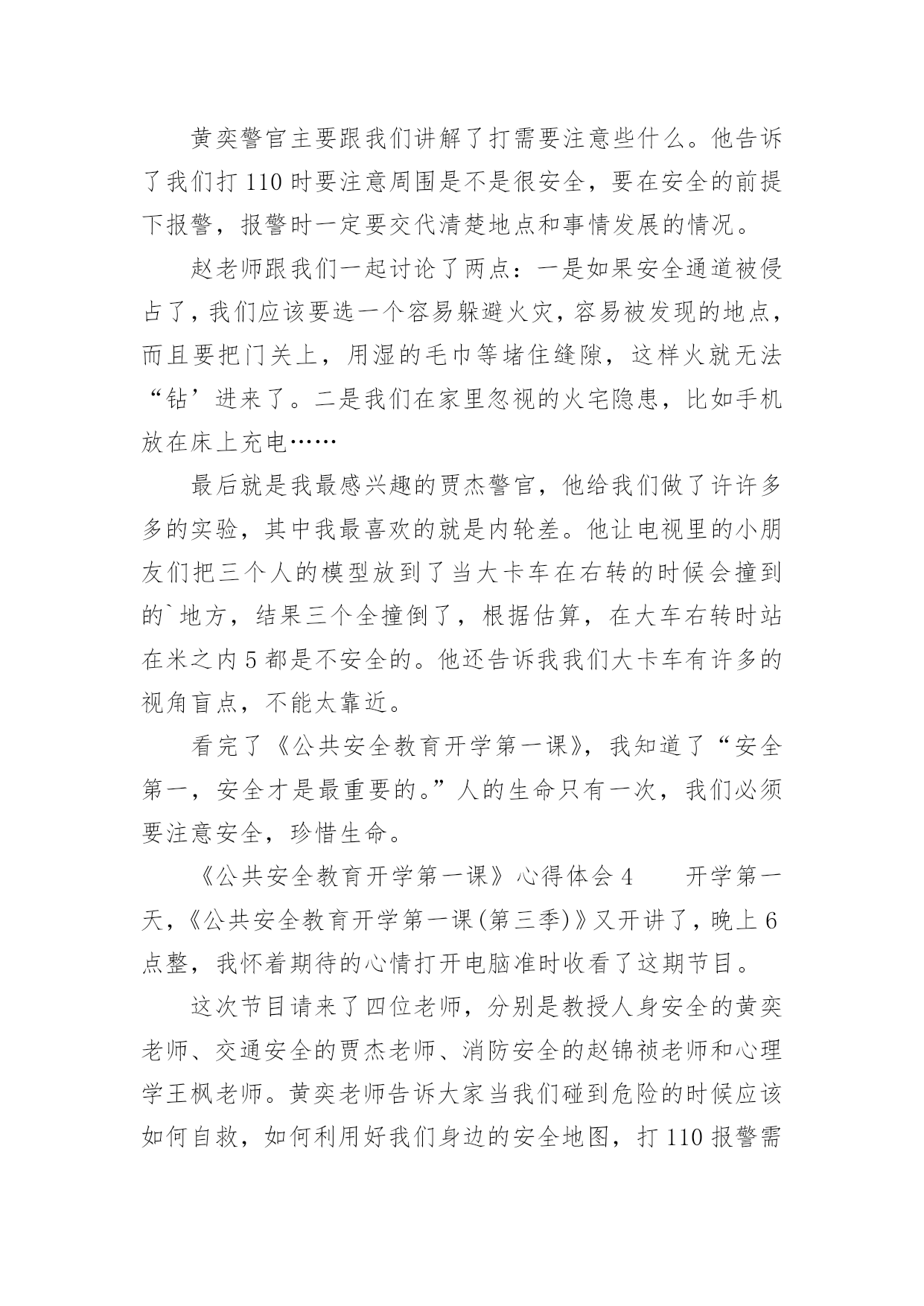 黄奕警官主要跟我们讲解了打需要注意些什么。他告诉了我们打 110 时要注意周围是不是很安全，要在安全的前提下报警，报警时一定要交代清楚地点和事情发展的情况。

赵老师跟我们一起讨论了两点：一是如果安全通道被侵占了，我们应该要选一个容易躲避火灾，容易被发现的地点，而且要把门关上，用湿的毛巾等堵住缝隙，这样火就无法“钻’进来了。二是我们在家里忽视的火宅隐患，比如手机放在床上充电……

最后就是我最感兴趣的贾杰警官，他给我们做了许许多多的实验，其中我最喜欢的就是内轮差。他让电视里的小朋友们把三个人的模型放到了当大卡车在右转的时候会撞到的`地方，结果三个全撞倒了，根据估算，在大车右转时站在米之内 5 都是不安全的。他还告诉我我们大卡车有许多的视角盲点，不能太靠近。

看完了《公共安全教育开学第一课》，我知道了“安全第一，安全才是最重要的。”人的生命只有一次，我们必须要注意安全，珍惜生命。

《公共安全教育开学第一课》心得体会 4　　开学第一天，《公共安全教育开学第一课(第三季)》又开讲了，晚上 6 点整，我怀着期待的心情打开电脑准时收看了这期节目。

这次节目请来了四位老师，分别是教授人身安全的黄奕老师、交通安全的贾杰老师、消防安全的赵锦祯老师和心理学王枫老师。黄奕老师告诉大家当我们碰到危险的时候应该如何自救，如何利用好我们身边的安全地图，打 110 报警需